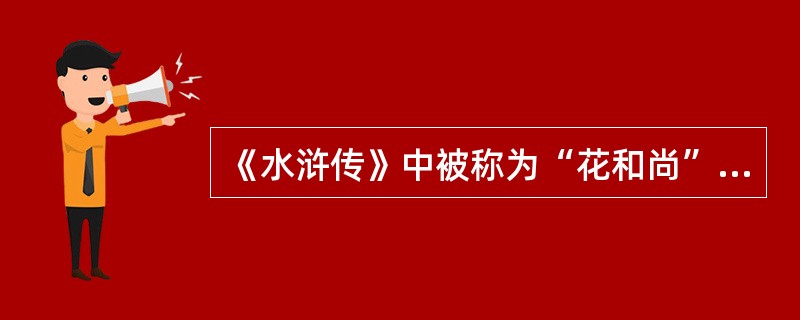 《水浒传》中被称为“花和尚”...